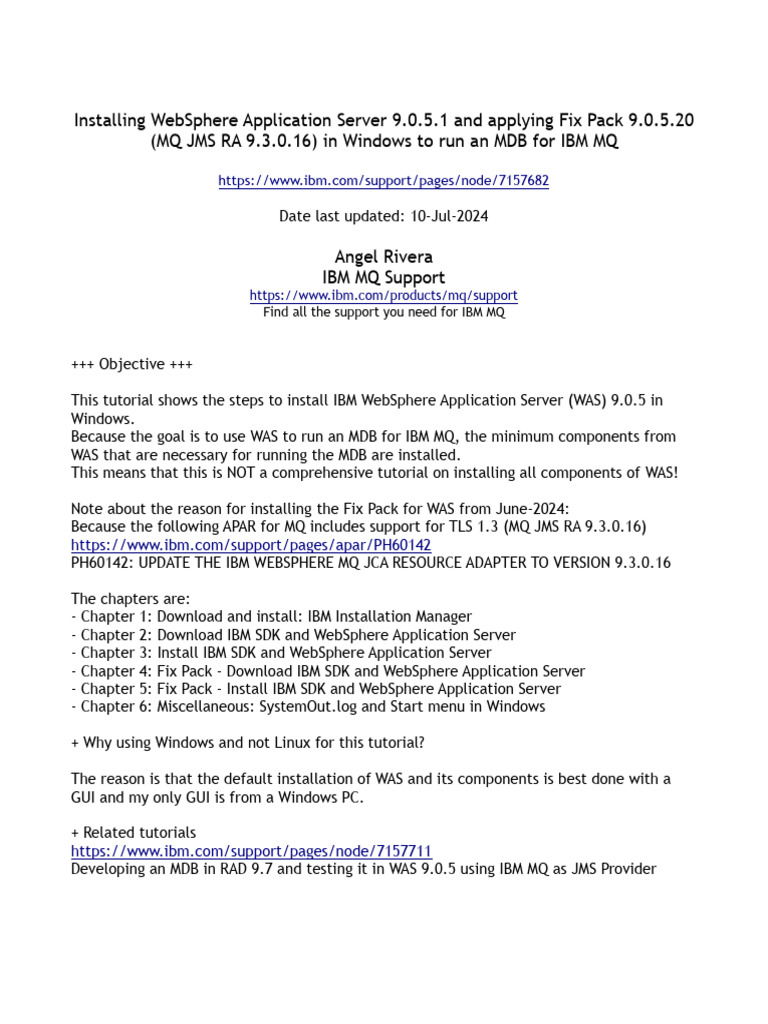 Installing WebSphere Application Server 9.0.5.1 and applying Fix Pack 9.0.5.20 (MQ JMS RA 9.3.0.16) in Windows to run an MDB for IBM MQ

https://www.ibm.com/support/pages/node/7157682

Date last updated: 10-Jul-2024

Angel Rivera
IBM MQ Support
https://www.ibm.com/products/mq/support
Find all the support you need for IBM MQ

+++ Objective +++

This tutorial shows the steps to install IBM WebSphere Application Server (WAS) 9.0.5 in Windows.
Because the goal is to use WAS to run an MDB for IBM MQ, the minimum components from WAS that are necessary for running the MDB are installed.
This means that this is NOT a comprehensive tutorial on installing all components of WAS!

Note about the reason for installing the Fix Pack for WAS from June-2024:
Because the following APAR for MQ includes support for TLS 1.3 (MQ JMS RA 9.3.0.16)
https://www.ibm.com/support/pages/apar/PH60142
PH60142: UPDATE THE IBM WEBSPHERE MQ JCA RESOURCE ADAPTER TO VERSION 9.3.0.16

The chapters are:
- Chapter 1: Download and install: IBM Installation Manager
- Chapter 2: Download IBM SDK and WebSphere Application Server
- Chapter 3: Install IBM SDK and WebSphere Application Server
- Chapter 4: Fix Pack - Download IBM SDK and WebSphere Application Server
- Chapter 5: Fix Pack - Install IBM SDK and WebSphere Application Server
- Chapter 6: Miscellaneous: SystemOut.log and Start menu in Windows

+ Why using Windows and not Linux for this tutorial?

The reason is that the default installation of WAS and its components is best done with a GUI and my only GUI is from a Windows PC.

+ Related tutorials
https://www.ibm.com/support/pages/node/7157711
Developing an MDB in RAD 9.7 and testing it in WAS 9.0.5 using IBM MQ as JMS Provider